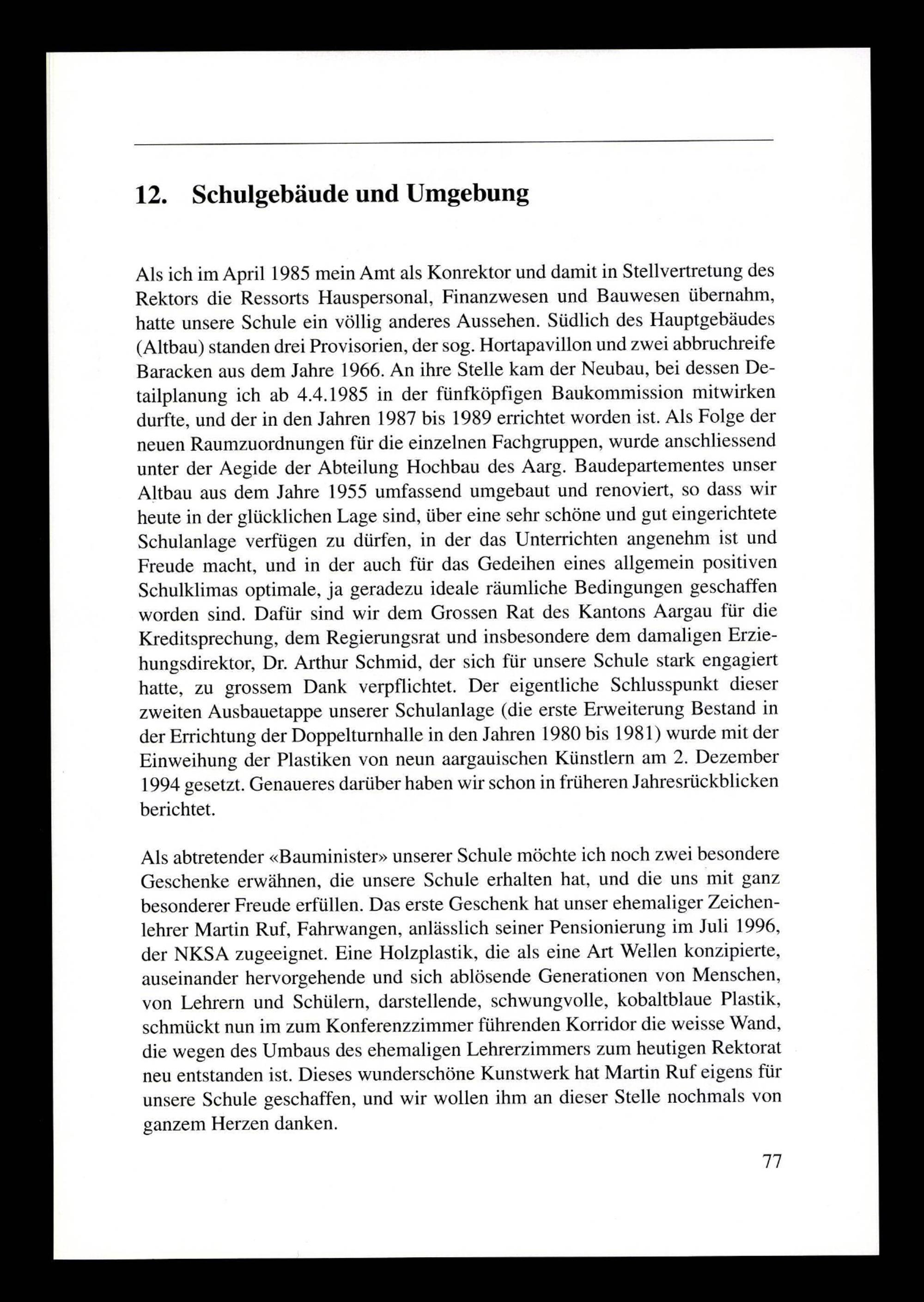 12. Schulgebäude und Umgebung

Als ich im April 1985 mein Amt als Konrektor und damit in Stellvertretung des Rektors die Ressorts Hauspersonal, Finanzwesen und Bauwesen übernahm, hatte unsere Schule ein völlig anderes Aussehen. Südlich des Hauptgebäudes (Altbau) standen drei Provisorien, der sog. Hortapavillon und zwei abbruchreife Baracken aus dem Jahre 1966. An ihre Stelle kam der Neubau, bei dessen Detailplanung ich ab 4.4.1985 in der fünfköpfigen Baukommission mitwirken durfte, und der in den Jahren 1987 bis 1989 errichtet worden ist. Als Folge der neuen Raumzuordnungen für die einzelnen Fachgruppen, wurde anschliessend unter der Aegide der Abteilung Hochbau des Aarg. Baudepartementes unser Altbau aus dem Jahre 1955 umfassend umgebaut und renoviert, so dass wir heute in der glücklichen Lage sind, über eine sehr schöne und gut eingerichtete Schulanlage verfügen zu dürfen, in der das Unterrichten angenehm ist und Freude macht, und in der auch für das Gedeihen eines allgemein positiven Schulklimas optimale, ja geradezu ideale räumliche Bedingungen geschaffen worden sind. Dafür sind wir dem Grossen Rat des Kantons Aargau für die Kreditsprechung, dem Regierungsrat und insbesondere dem damaligen Erziehungsdirektor, Dr. Arthur Schmid, der sich für unsere Schule stark engagiert hatte, zu grossem Dank verpflichtet. Der eigentliche Schlusspunkt dieser zweiten Ausbauetappe unserer Schulanlage (die erste Erweiterung Bestand in der Errichtung der Doppelturnhalle in den Jahren 1980 bis 1981) wurde mit der Einweihung der Plastiken von neun aargauischen Künstlern am 2. Dezember 1994 gesetzt. Genaueres darüber haben wir schon in früheren Jahresrückblicken berichtet.

Als abtretender «Bauminister» unserer Schule möchte ich noch zwei besondere Geschenke erwähnen, die unsere Schule erhalten hat, und die uns mit ganz besonderer Freude erfüllen. Das erste Geschenk hat unser ehemaliger Zeichenlehrer Martin Ruf, Fahrwangen, anlässlich seiner Pensionierung im Juli 1996, der NKSA zugeeignet. Eine Holzplastik, die als eine Art Wellen konzipierte, auseinander hervorgehende und sich ablösende Generationen von Menschen, von Lehrern und Schülern, darstellende, schwungvolle, kobaltblaue Plastik, schmückt nun im zum Konferenzzimmer führenden Korridor die weisse Wand, die wegen des Umbaus des ehemaligen Lehrerzimmers zum heutigen Rektorat neu entstanden ist. Dieses wunderschöne Kunstwerk hat Martin Ruf eigens für unsere Schule geschaffen, und wir wollen ihm an dieser Stelle nochmals von ganzem Herzen danken.

77